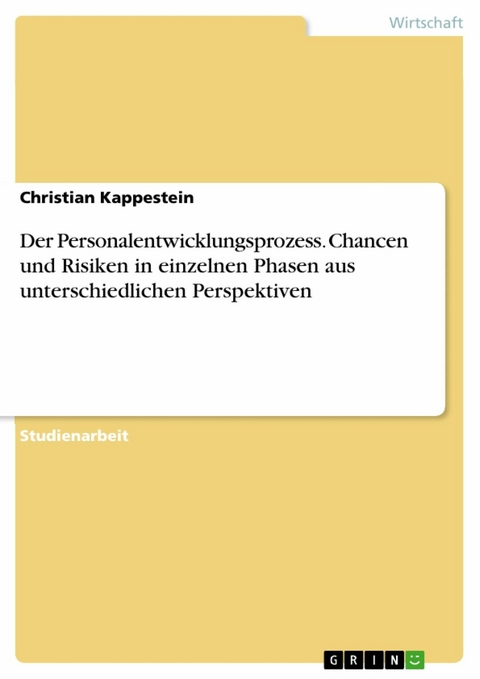 Wirtschaft

Christian Kappestein

Der Personalentwicklungsprozess. Chancen und Risiken in einzelnen Phasen aus unterschiedlichen Perspektiven

Studienarbeit

GRIN